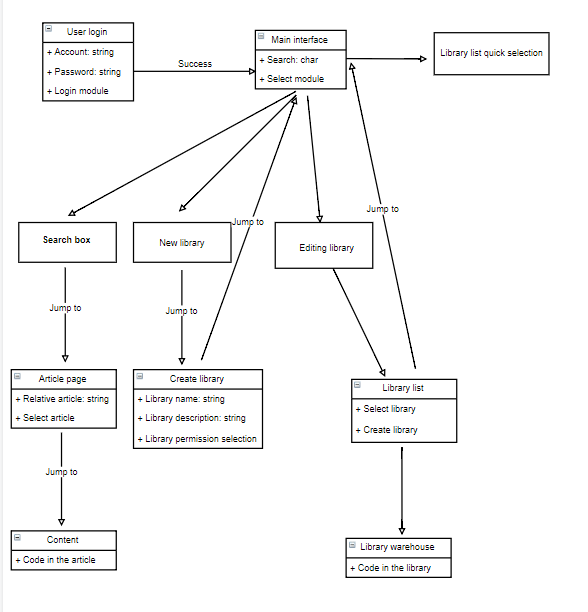 User login
+ Account: string
+ Password: string
+ Login module

Success

Main interface
+ Search: char
+ Select module

Library list quick selection

Search box

New library

Jump to

Editing library

Jump to

Jump to

Jump to

Article page
+ Relative article: string
+ Select article

Create library
+ Library name: string
+ Library description: string
+ Library permission selection

Library list
+ Select library
+ Create library

Jump to

Content
+ Code in the article

Library warehouse
+ Code in the library